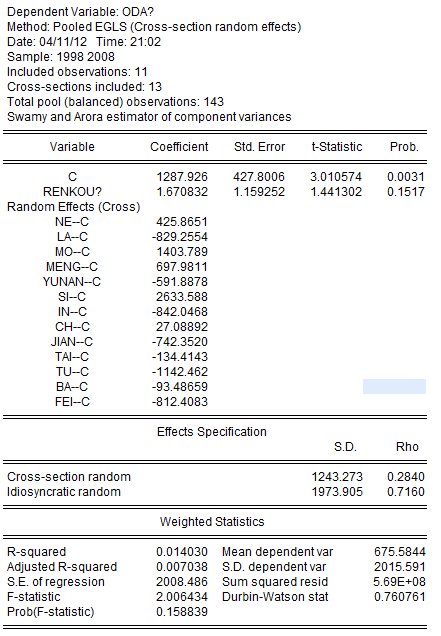 Dependent Variable: ODA?
Method: Pooled EGLS (Cross-section random effects)
Date: 04/11/12 Time: 21:02
Sample: 1998 2008
Included observations: 11
Cross-sections included: 13
Total pool (balanced) observations: 143
Swamy and Arora estimator of component variances

| Variable | Coefficient | Std. Error | t-Statistic | Prob. |
|---|---|---|---|---|
| C | 1287.926 | 427.8006 | 3.010574 | 0.0031 |
| RENKOU? | 1.670832 | 1.159252 | 1.441302 | 0.1517 |
| Random Effects (Cross) | | | | |
| NE--C | 425.8651 | | | |
| LA--C | -829.2554 | | | |
| MO--C | 1403.789 | | | |
| MENG--C | 697.9811 | | | |
| YUNAN--C | -591.8878 | | | |
| SI--C | 2633.588 | | | |
| IN--C | -842.0468 | | | |
| CH--C | 27.08892 | | | |
| JIAN--C | -742.3520 | | | |
| TAI--C | -134.4143 | | | |
| TU--C | -1142.462 | | | |
| BA--C | -93.48659 | | | |
| FEI--C | -812.4083 | | | |

Effects Specification

| | S.D. | Rho |
|---|---|---|
| Cross-section random | 1243.273 | 0.2840 |
| Idiosyncratic random | 1973.905 | 0.7160 |

Weighted Statistics

| | | | |
|---|---|---|---|
| R-squared | 0.014030 | Mean dependent var | 675.5844 |
| Adjusted R-squared | 0.007038 | S.D. dependent var | 2015.591 |
| S.E. of regression | 2008.486 | Sum squared resid | 5.69E+08 |
| F-statistic | 2.006434 | Durbin-Watson stat | 0.760761 |
| Prob(F-statistic) | 0.158839 | | |